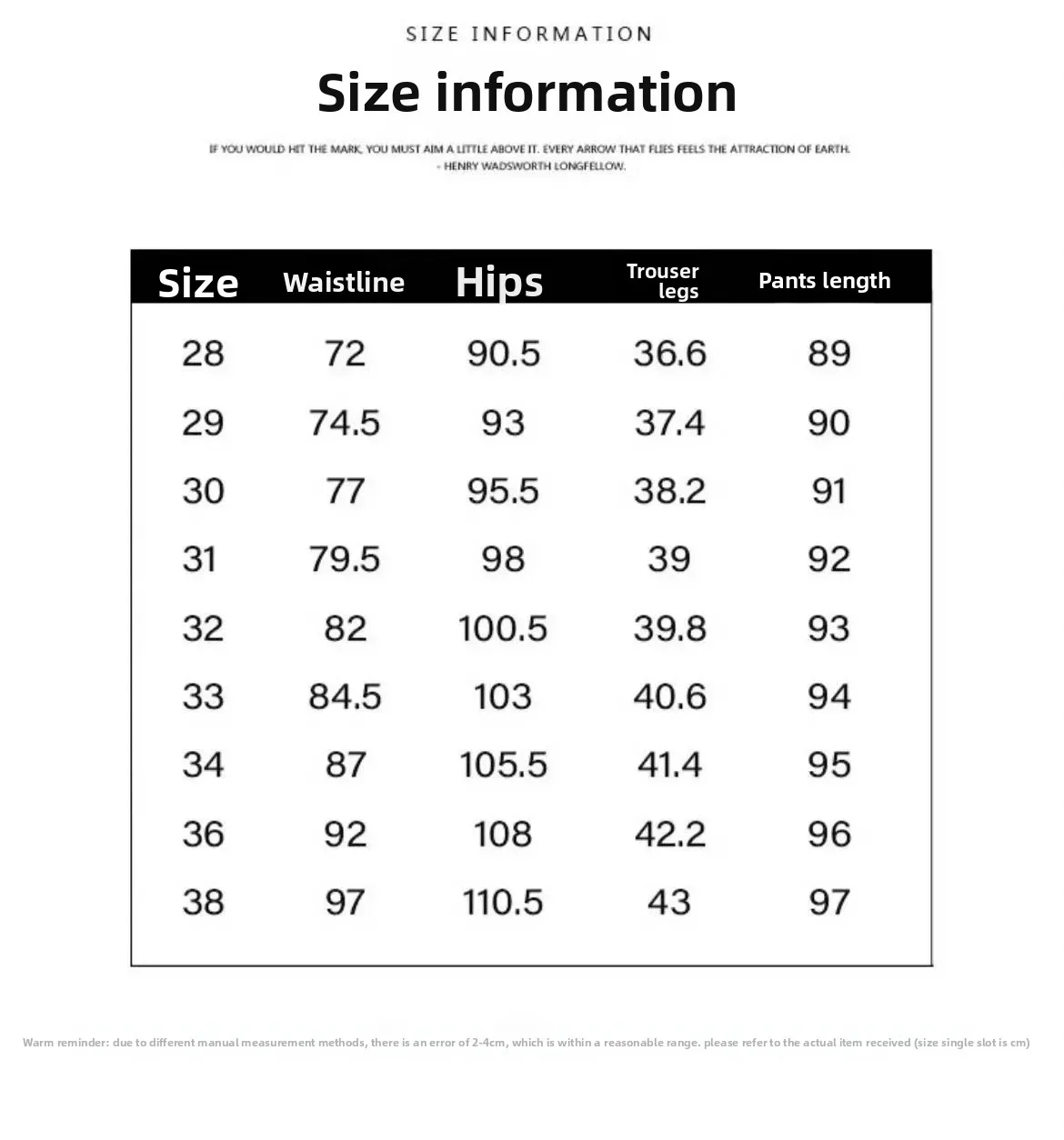 SIZE INFORMATION

Size information

IF YOU WOULD HIT THE MARK, YOU MUST AIM A LITTLE ABOVE IT. EVERY ARROW THAT FLIES FEELS THE ATTRACTION OF EARTH. - HENRY WADSWORTH LONGFELLOW.

| Size | Waistline | Hips | Trouser legs | Pants length |
|---|---|---|---|---|
| 28 | 72 | 90.5 | 36.6 | 89 |
| 29 | 74.5 | 93 | 37.4 | 90 |
| 30 | 77 | 95.5 | 38.2 | 91 |
| 31 | 79.5 | 98 | 39 | 92 |
| 32 | 82 | 100.5 | 39.8 | 93 |
| 33 | 84.5 | 103 | 40.6 | 94 |
| 34 | 87 | 105.5 | 41.4 | 95 |
| 36 | 92 | 108 | 42.2 | 96 |
| 38 | 97 | 110.5 | 43 | 97 |

Warm reminder: due to different manual measurement methods, there is an error of 2-4cm, which is within a reasonable range. please refer to the actual item received (size single slot is cm)